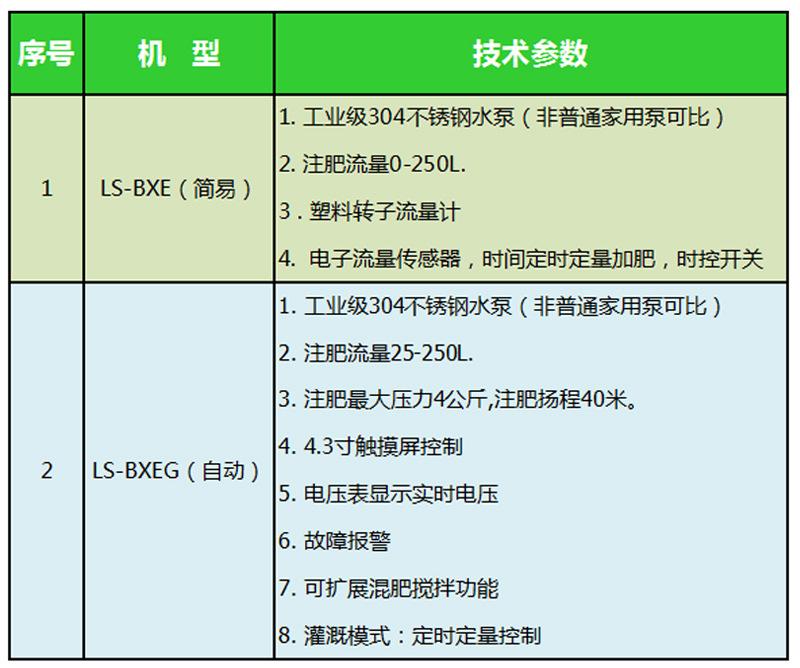 | 序号 | 机 型 | 技术参数 |
|---|---|---|
| 1 | LS-BXE（简易） | 1. 工业级304不锈钢水泵（非普通家用泵可比）<br>2. 注肥流量0-250L.<br>3 . 塑料转子流量计<br>4. 电子流量传感器，时间定时定量加肥，时控开关 |
| 2 | LS-BXEG（自动） | 1. 工业级304不锈钢水泵（非普通家用泵可比）<br>2. 注肥流量25-250L.<br>3. 注肥最大压力4公斤,注肥扬程40米。<br>4. 4.3寸触摸屏控制<br>5. 电压表显示实时电压<br>6. 故障报警<br>7. 可扩展混肥搅拌功能<br>8. 灌溉模式：定时定量控制 |